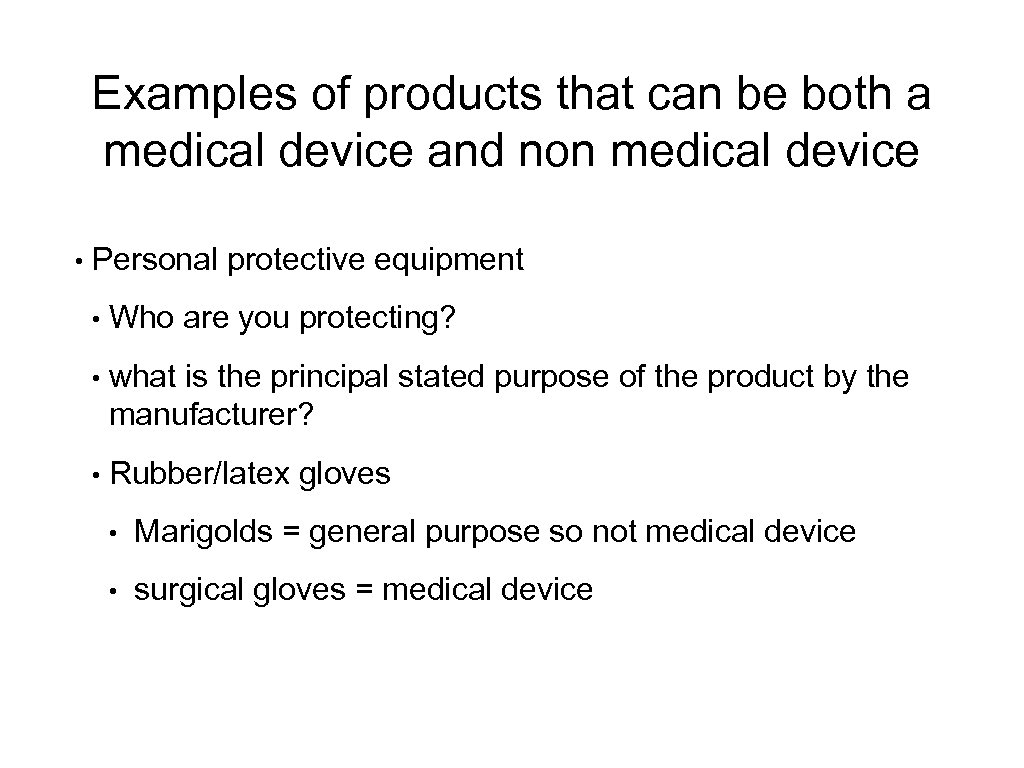 Examples of products that can be both a medical device and non medical device

• Personal protective equipment

• Who are you protecting?

• what is the principal stated purpose of the product by the manufacturer?

• Rubber/latex gloves

• Marigolds = general purpose so not medical device

• surgical gloves = medical device